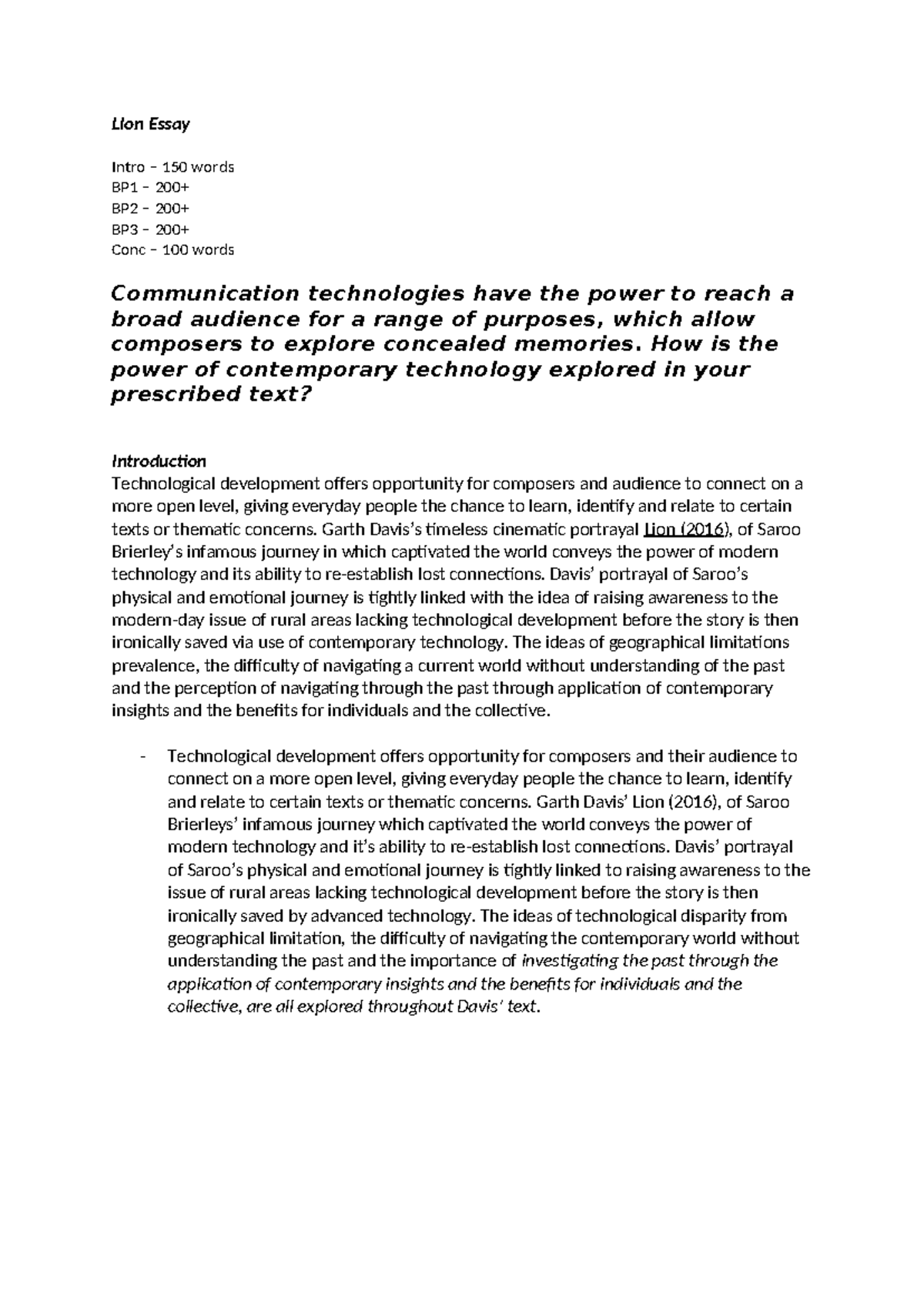 Lion Essay

Intro – 150 words
BP1 – 200+
BP2 – 200+
BP3 – 200+
Conc – 100 words

Communication technologies have the power to reach a broad audience for a range of purposes, which allow composers to explore concealed memories. How is the power of contemporary technology explored in your prescribed text?

Introduction
Technological development offers opportunity for composers and audience to connect on a more open level, giving everyday people the chance to learn, identify and relate to certain texts or thematic concerns. Garth Davis's timeless cinematic portrayal Lion (2016), of Saroo Brierley's infamous journey in which captivated the world conveys the power of modern technology and its ability to re-establish lost connections. Davis' portrayal of Saroo's physical and emotional journey is tightly linked with the idea of raising awareness to the modern-day issue of rural areas lacking technological development before the story is then ironically saved via use of contemporary technology. The ideas of geographical limitations prevalence, the difficulty of navigating a current world without understanding of the past and the perception of navigating through the past through application of contemporary insights and the benefits for individuals and the collective.

- Technological development offers opportunity for composers and their audience to connect on a more open level, giving everyday people the chance to learn, identify and relate to certain texts or thematic concerns. Garth Davis' Lion (2016), of Saroo Brierleys' infamous journey which captivated the world conveys the power of modern technology and it's ability to re-establish lost connections. Davis' portrayal of Saroo's physical and emotional journey is tightly linked to raising awareness to the issue of rural areas lacking technological development before the story is then ironically saved by advanced technology. The ideas of technological disparity from geographical limitation, the difficulty of navigating the contemporary world without understanding the past and the importance of investigating the past through the application of contemporary insights and the benefits for individuals and the collective, are all explored throughout Davis' text.